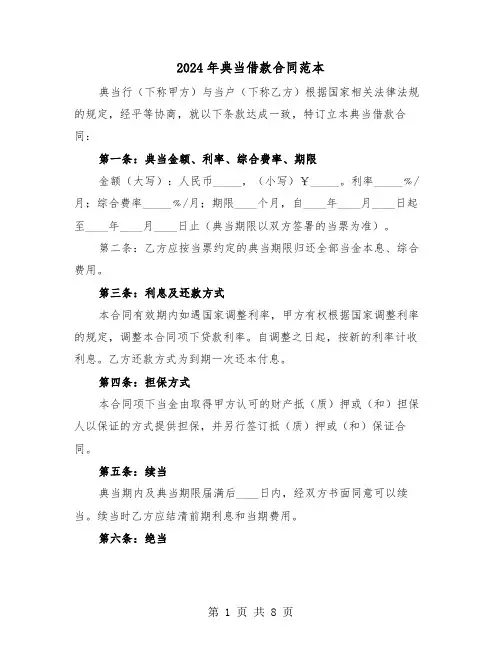 2024年典当借款合同范本

典当行（下称甲方）与当户（下称乙方）根据国家相关法律法规的规定，经平等协商，就以下条款达成一致，特订立本典当借款合同：

第一条：典当金额、利率、综合费率、期限

金额（大写）：人民币_____，（小写）￥_____。利率_____%/月；综合费率_____%/月；期限____个月，自____年____月____日起至____年____月____日止（典当期限以双方签署的当票为准）。

第二条：乙方应按当票约定的典当期限归还全部当金本息、综合费用。

第三条：利息及还款方式

本合同有效期内如遇国家调整利率，甲方有权根据国家调整利率的规定，调整本合同项下贷款利率。自调整之日起，按新的利率计收利息。乙方还款方式为到期一次还本付息。

第四条：担保方式

本合同项下当金由取得甲方认可的财产抵（质）押或（和）担保人以保证的方式提供担保，并另行签订抵（质）押或（和）保证合同。

第五条：续当

典当期内及典当期限届满后____日内，经双方书面同意可以续当。续当时乙方应结清前期利息和当期费用。

第六条：绝当

第 1 页 共 8 页